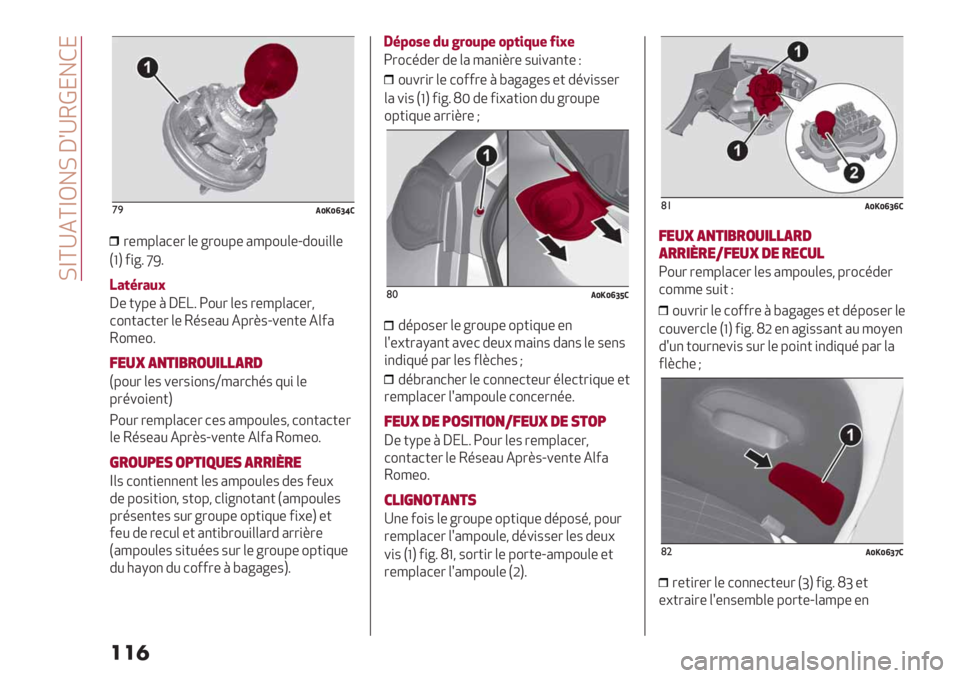 SITUATIONS D'URGENCE

1

79 A0K0634C

❒ remplacer le groupe ampoule-douille (1) fig. 79.

Latéraux
De type à DEL. Pour les remplacer, contacter le Réseau Après-vente Alfa Romeo.

FEUX ANTIBROUILLARD
(pour les versions/marchés qui le prévoient)

Pour remplacer ces ampoules, contacter le Réseau Après-vente Alfa Romeo.

GROUPES OPTIQUES ARRIÈRE
Ils contiennent les ampoules des feux de position, stop, clignotant (ampoules présentes sur groupe optique fixe) et feu de recul et antibrouillard arrière (ampoules situées sur le groupe optique du hayon du coffre à bagages).

Dépose du groupe optique fixe
Procéder de la manière suivante :

❒ ouvrir le coffre à bagages et dévisser la vis (1) fig. 80 de fixation du groupe optique arrière ;

1

80 A0K0635C

❒ déposer le groupe optique en l'extrayant avec deux mains dans le sens indiqué par les flèches ;

❒ débrancher le connecteur électrique et remplacer l'ampoule concernée.

FEUX DE POSITION/FEUX DE STOP
De type à DEL. Pour les remplacer, contacter le Réseau Après-vente Alfa Romeo.

CLIGNOTANTS
Une fois le groupe optique déposé, pour remplacer l'ampoule, dévisser les deux vis (1) fig. 81, sortir le porte-ampoule et remplacer l'ampoule (2).

1

1

2

81 A0K0636C

FEUX ANTIBROUILLARD ARRIÈRE/FEUX DE RECUL
Pour remplacer les ampoules, procéder comme suit :

❒ ouvrir le coffre à bagages et déposer le couvercle (1) fig. 82 en agissant au moyen d'un tournevis sur le point indiqué par la flèche ;

1

82 A0K0637C

❒ retirer le connecteur (3) fig. 83 et extraire l'ensemble porte-lampe en

116

carmanualsonline.info